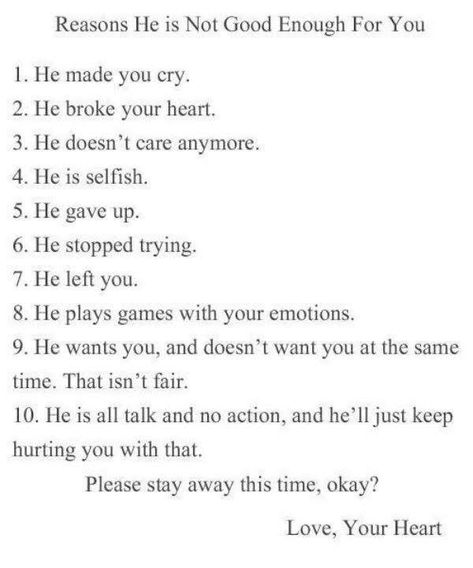 Reasons He is Not Good Enough For You

1. He made you cry.
2. He broke your heart.
3. He doesn't care anymore.
4. He is selfish.
5. He gave up.
6. He stopped trying.
7. He left you.
8. He plays games with your emotions.
9. He wants you, and doesn't want you at the same time. That isn't fair.
10. He is all talk and no action, and he'll just keep hurting you with that.

Please stay away this time, okay?

Love, Your Heart